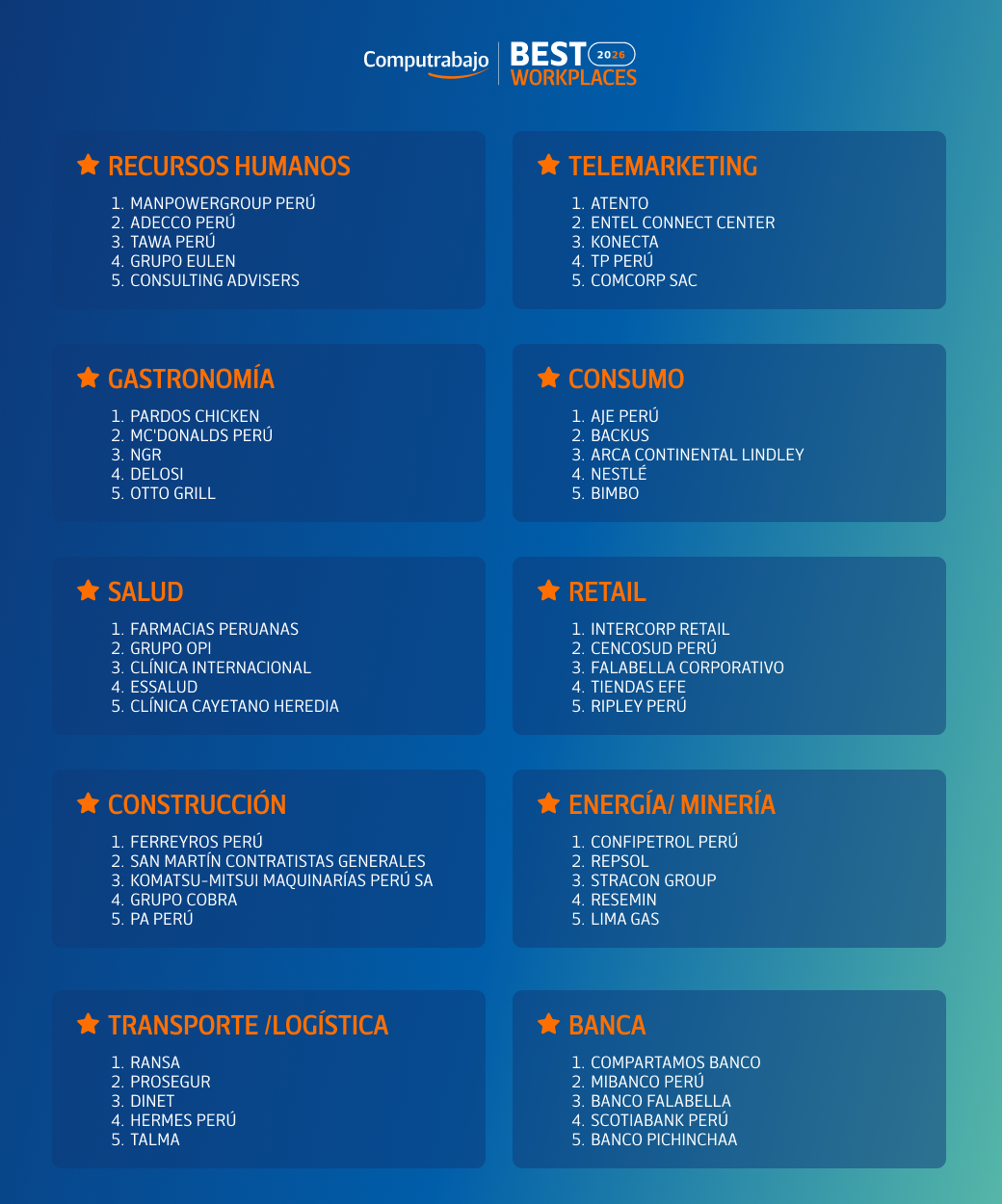 Computrabajo BEST 2026 WORKPLACES

RECURSOS HUMANOS
1. MANPOWERGROUP PERÚ
2. ADECCO PERÚ
3. TAWA PERÚ
4. GRUPO EULEN
5. CONSULTING ADVISERS

TELEMARKETING
1. ATENTO
2. ENTEL CONNECT CENTER
3. KONECTA
4. TP PERÚ
5. COMCORP SAC

GASTRONOMÍA
1. PARDOS CHICKEN
2. MC'DONALDS PERÚ
3. NGR
4. DELOSI
5. OTTO GRILL

CONSUMO
1. AJE PERÚ
2. BACKUS
3. ARCA CONTINENTAL LINDLEY
4. NESTLÉ
5. BIMBO

SALUD
1. FARMACIAS PERUANAS
2. GRUPO OPI
3. CLÍNICA INTERNACIONAL
4. ESSALUD
5. CLÍNICA CAYETANO HEREDIA

RETAIL
1. INTERCORP RETAIL
2. CENCOSUD PERÚ
3. FALABELLA CORPORATIVO
4. TIENDAS EFE
5. RIPLEY PERÚ

CONSTRUCCIÓN
1. FERREYROS PERÚ
2. SAN MARTÍN CONTRATISTAS GENERALES
3. KOMATSU-MITSUI MAQUINARÍAS PERÚ SA
4. GRUPO COBRA
5. PA PERÚ

ENERGÍA/ MINERÍA
1. CONFIPETROL PERÚ
2. REPSOL
3. STRACON GROUP
4. RESEMIN
5. LIMA GAS

TRANSPORTE /LOGÍSTICA
1. RANSA
2. PROSEGUR
3. DINET
4. HERMES PERÚ
5. TALMA

BANCA
1. COMPARTAMOS BANCO
2. MIBANCO PERÚ
3. BANCO FALABELLA
4. SCOTIABANK PERÚ
5. BANCO PICHINCHAA